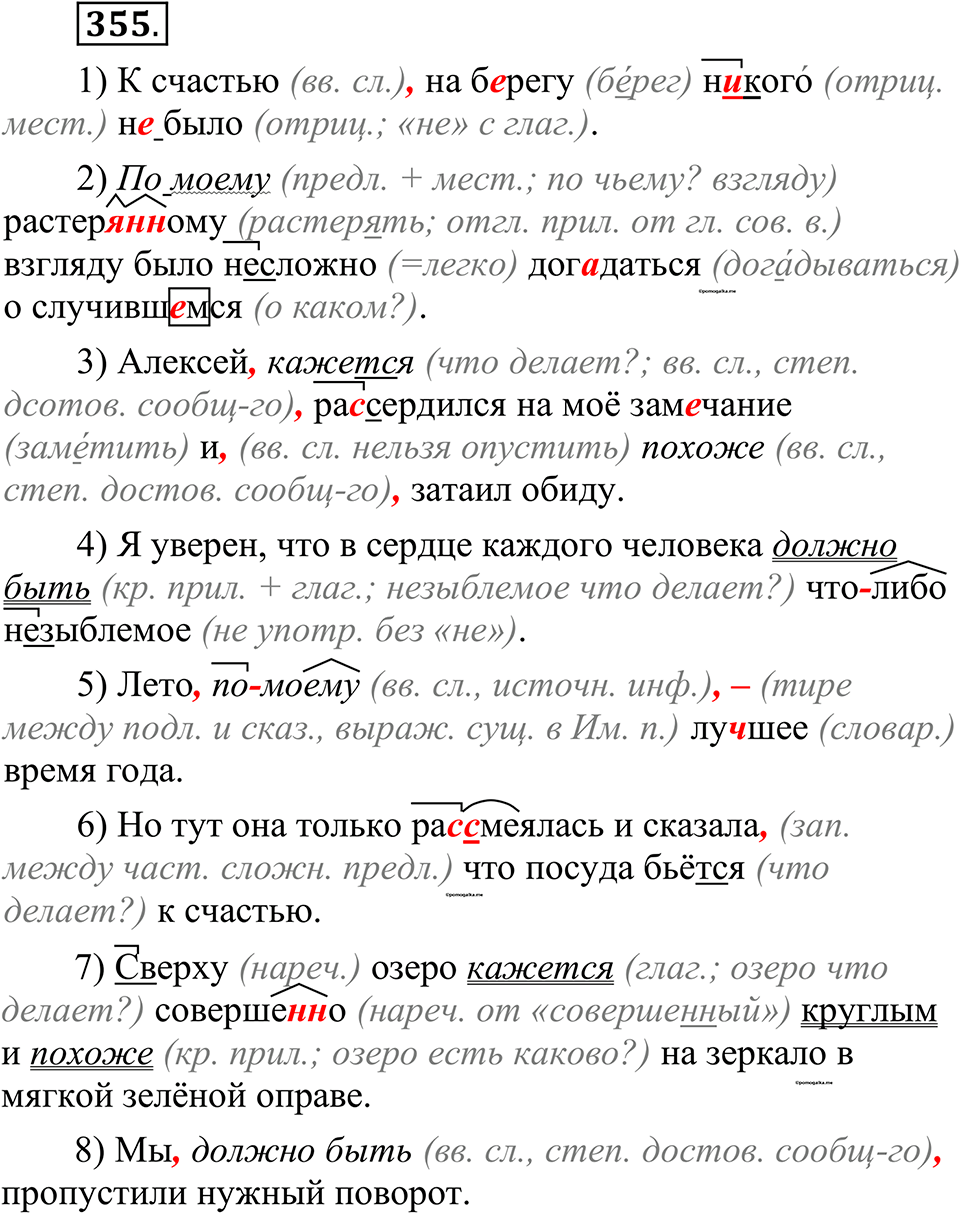 355.

1) К счастью (вв. сл.), на берегу (бе́рег) никого́ (отриц. мест.) не было (отриц.; «не» с глаг.).

2) По моему (предл. + мест.; по чьему? взгляду) растерянному (растерять; отгл. прил. от гл. сов. в.) взгляду было несложно (=легко) догадаться (дога́дываться) о случившемся (о каком?).

3) Алексей, кажется (что делает?; вв. сл., степ. дсотов. сообщ-го), рассердился на моё замечание (заме́тить) и, (вв. сл. нельзя опустить) похоже (вв. сл., степ. достов. сообщ-го), затаил обиду.

4) Я уверен, что в сердце каждого человека должно быть (кр. прил. + глаг.; незыблемое что делает?) что-либо незыблемое (не употр. без «не»).

5) Лето, по-моему (вв. сл., источн. инф.), – (тире между подл. и сказ., выраж. сущ. в Им. п.) лучшее (словар.) время года.

6) Но тут она только рассмеялась и сказала, (зап. между част. сложн. предл.) что посуда бьётся (что делает?) к счастью.

7) Сверху (нареч.) озеро кажется (глаг.; озеро что делает?) совершенно (нареч. от «совершенный») круглым и похоже (кр. прил.; озеро есть каково?) на зеркало в мягкой зелёной оправе.

8) Мы, должно быть (вв. сл., степ. достов. сообщ-го), пропустили нужный поворот.